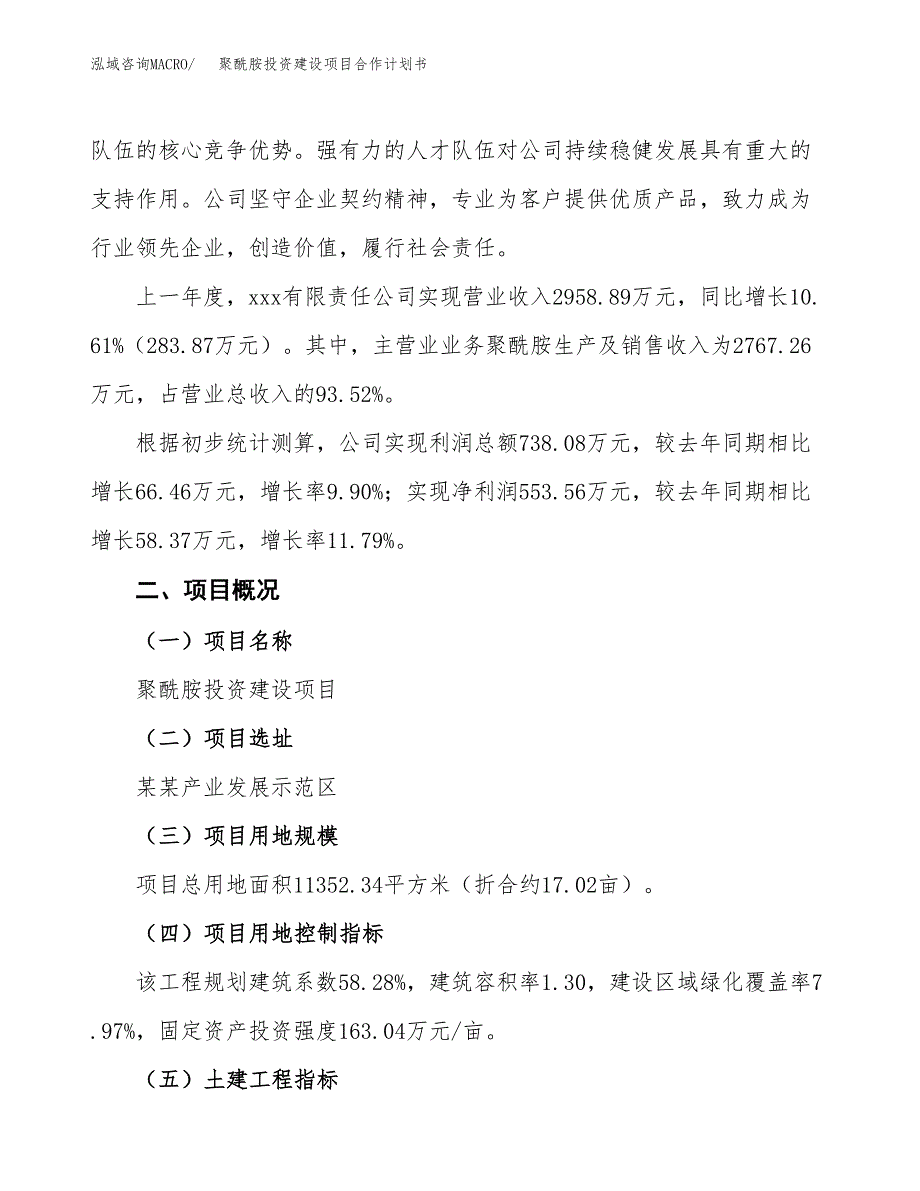 泓域咨询MACRO/　聚酰胺投资建设项目合作计划书

队伍的核心竞争优势。强有力的人才队伍对公司持续稳健发展具有重大的支持作用。公司坚守企业契约精神，专业为客户提供优质产品，致力成为行业领先企业，创造价值，履行社会责任。

上一年度，xxx有限责任公司实现营业收入2958.89万元，同比增长10.61%（283.87万元）。其中，主营业业务聚酰胺生产及销售收入为2767.26万元，占营业总收入的93.52%。

根据初步统计测算，公司实现利润总额738.08万元，较去年同期相比增长66.46万元，增长率9.90%；实现净利润553.56万元，较去年同期相比增长58.37万元，增长率11.79%。

二、项目概况

（一）项目名称

聚酰胺投资建设项目

（二）项目选址

某某产业发展示范区

（三）项目用地规模

项目总用地面积11352.34平方米（折合约17.02亩）。

（四）项目用地控制指标

该工程规划建筑系数58.28%，建筑容积率1.30，建设区域绿化覆盖率7.97%，固定资产投资强度163.04万元/亩。

（五）土建工程指标